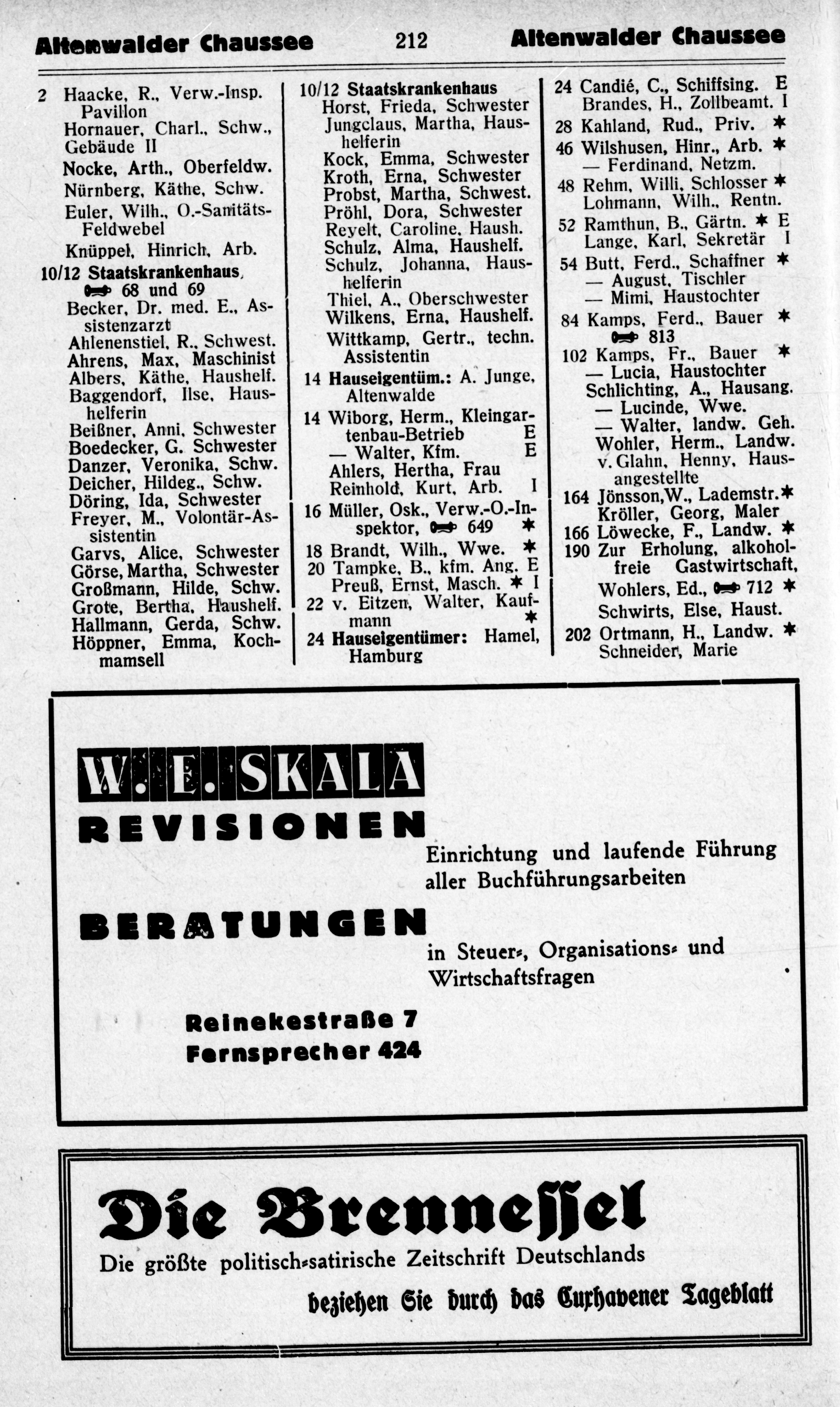 Altenwalder Chaussee 212 Altenwalder Chaussee

2 Haacke, R., Verw.-Insp. Pavillon
Hornauer, Charl., Schw., Gebäude II
Nocke, Arth., Oberfeldw.
Nürnberg, Käthe, Schw.
Euler, Wilh., O.-Sanitäts-Feldwebel
Knüppel, Hinrich, Arb.
10/12 Staatskrankenhaus, 68 und 69
Becker, Dr. med. E., Assistenzarzt
Ahlenenstiel, R., Schwest.
Ahrens, Max, Maschinist
Albers, Käthe, Haushelf.
Baggendorf, Ilse, Haushelferin
Beißner, Anni, Schwester
Boedecker, G. Schwester
Danzer, Veronika, Schw.
Deicher, Hildeg., Schw.
Döring, Ida, Schwester
Freyer, M., Volontär-Assistentin
Garvs, Alice, Schwester
Görse, Martha, Schwester
Großmann, Hilde, Schw.
Grote, Bertha, Haushelf.
Hallmann, Gerda, Schw.
Höppner, Emma, Kochmamsell

10/12 Staatskrankenhaus
Horst, Frieda, Schwester
Jungclaus, Martha, Haushelferin
Kock, Emma, Schwester
Kroth, Erna, Schwester
Probst, Martha, Schwest.
Pröhl, Dora, Schwester
Reyelt, Caroline, Haush.
Schulz, Alma, Haushelf.
Schulz, Johanna, Haushelferin
Thiel, A., Oberschwester
Wilkens, Erna, Haushelf.
Wittkamp, Gertr., techn. Assistentin
14 Hauseigentüm.: A. Junge, Altenwalde
14 Wiborg, Herm., Kleingartenbau-Betrieb E
— Walter, Kfm. E
Ahlers, Hertha, Frau
Reinhold, Kurt, Arb. I
16 Müller, Osk., Verw.-O.-Inspektor, 649 *
18 Brandt, Wilh., Wwe. *
20 Tampke, B., kfm. Ang. E
Preuß, Ernst, Masch. * I
22 v. Eitzen, Walter, Kaufmann *
24 Hauseigentümer: Hamel, Hamburg

24 Candié, C., Schiffsing. E
Brandes, H., Zollbeamt. I
28 Kahland, Rud., Priv. *
46 Wilshusen, Hinr., Arb. *
— Ferdinand, Netzm.
48 Rehm, Willi, Schlosser *
Lohmann, Wilh., Rentn.
52 Ramthun, B., Gärtn. * E
Lange, Karl, Sekretär I
54 Butt, Ferd., Schaffner *
— August, Tischler
— Mimi, Haustochter
84 Kamps, Ferd., Bauer * 813
102 Kamps, Fr., Bauer *
— Lucia, Haustochter
Schlichting, A., Hausang.
— Lucinde, Wwe.
— Walter, landw. Geh.
Wohler, Herm., Landw.
v. Glahn, Henny, Hausangestellte
164 Jönsson, W., Lademstr. *
Kröller, Georg, Maler
166 Löwecke, F., Landw. *
190 Zur Erholung, alkoholfreie Gastwirtschaft, Wohlers, Ed., 712 *
Schwirts, Else, Haust.
202 Ortmann, H., Landw. *
Schneider, Marie

W. E. SKALA
REVISIONEN
Einrichtung und laufende Führung aller Buchführungsarbeiten
BERATUNGEN
in Steuer-, Organisations- und Wirtschaftsfragen
Reinekestraße 7
Fernsprecher 424

Die Brennessel
Die größte politisch-satirische Zeitschrift Deutschlands
beziehen Sie durch das Cuxhavener Tageblatt